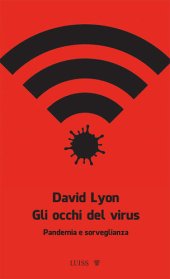 David Lyon
Gli occhi del virus

Pandemia e sorveglianza

LUISS